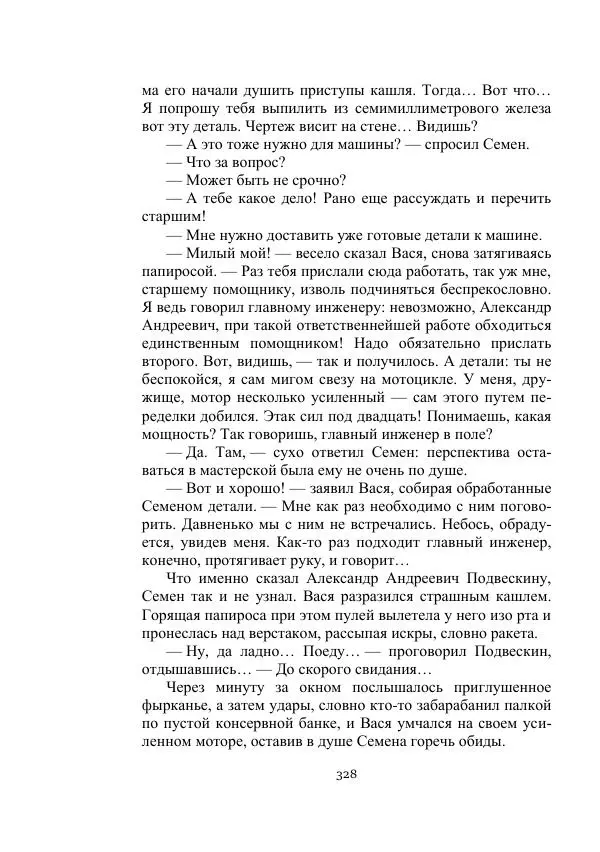 ма его начали душить приступы кашля. Тогда… Вот что… Я попрошу тебя выпилить из семимиллиметрового железа вот эту деталь. Чертеж висит на стене… Видишь?

— А это тоже нужно для машины? — спросил Семен.

— Что за вопрос?

— Может быть не срочно?

— А тебе какое дело! Рано еще рассуждать и перечить старшим!

— Мне нужно доставить уже готовые детали к машине.

— Милый мой! — весело сказал Вася, снова затягиваясь папиросой. — Раз тебя прислали сюда работать, так уж мне, старшему помощнику, изволь подчиняться беспрекословно. Я ведь говорил главному инженеру: невозможно, Александр Андреевич, при такой ответственнейшей работе обходиться единственным помощником! Надо обязательно прислать второго. Вот, видишь, — так и получилось. А детали: ты не беспокойся, я сам мигом свезу на мотоцикле. У меня, дружище, мотор несколько усиленный — сам этого путем переделки добился. Этак сил под двадцать! Понимаешь, какая мощность? Так говоришь, главный инженер в поле?

— Да. Там, — сухо ответил Семен: перспектива оставаться в мастерской была ему не очень по душе.

— Вот и хорошо! — заявил Вася, собирая обработанные Семеном детали. — Мне как раз необходимо с ним поговорить. Давненько мы с ним не встречались. Небось, обрадуется, увидев меня. Как-то раз подходит главный инженер, конечно, протягивает руку, и говорит…

Что именно сказал Александр Андреевич Подвескину, Семен так и не узнал. Вася разразился страшным кашлем. Горящая папироса при этом пулей вылетела у него изо рта и пронеслась над верстаком, рассыпая искры, словно ракета.

— Ну, да ладно… Поеду… — проговорил Подвескин, отдышавшись… — До скорого свидания…

Через минуту за окном послышалось приглушенное фырканье, а затем удары, словно кто-то забарабанил палкой по пустой консервной банке, и Вася умчался на своем усиленном моторе, оставив в душе Семена горечь обиды.

328